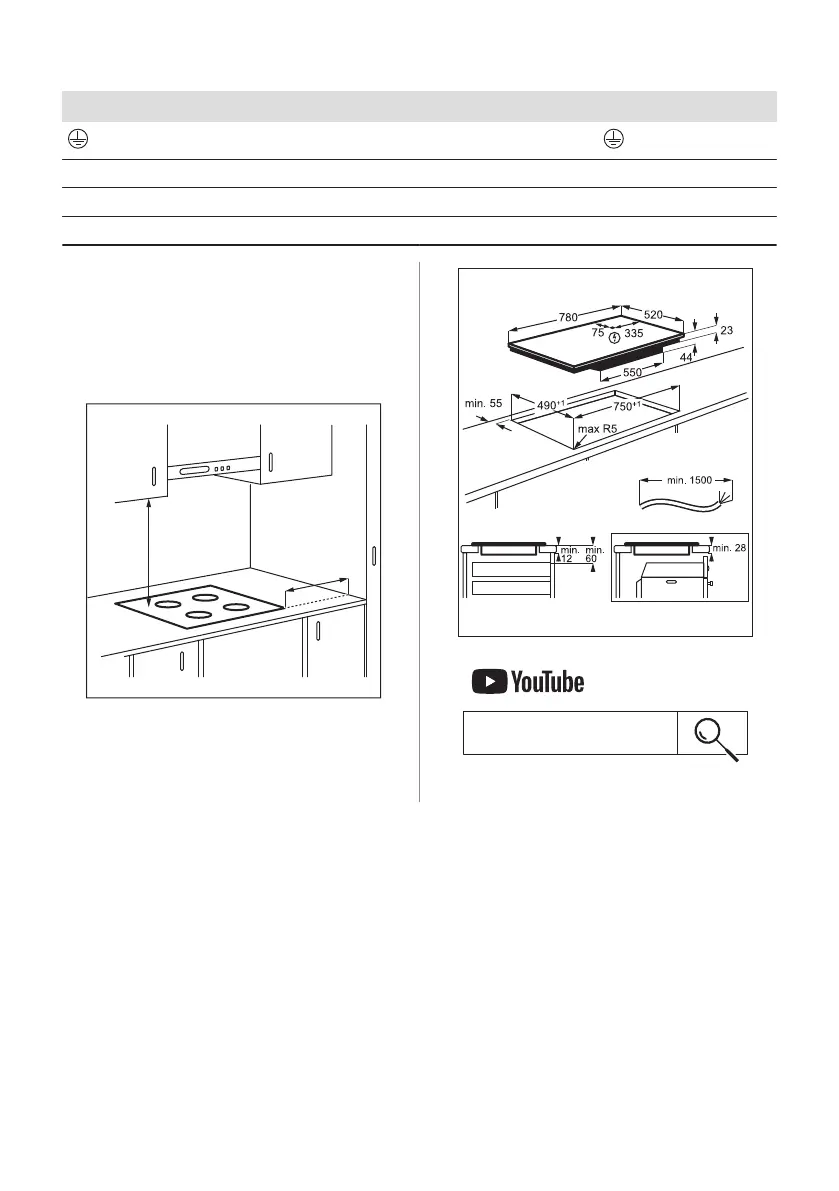 780
520
75
335
23
44
550
min. 55
$490^{+1}$
$750^{+1}$
max R5
min. 1500
min. 12
min. 60
min. 28

YouTube